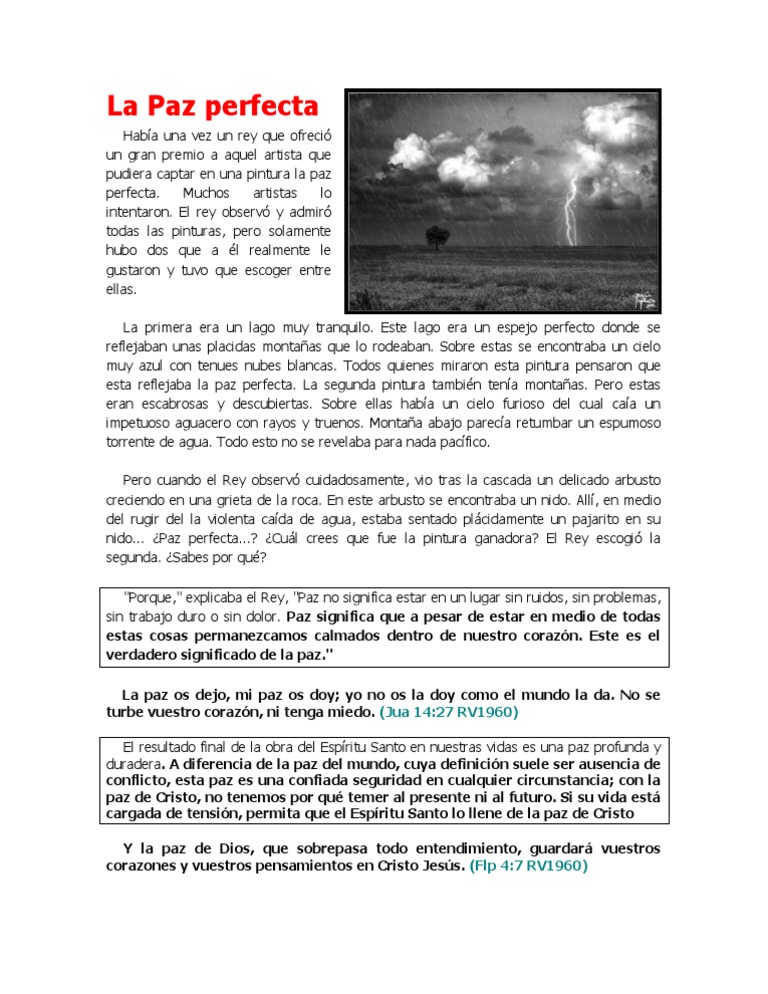 La Paz perfecta

Había una vez un rey que ofreció un gran premio a aquel artista que pudiera captar en una pintura la paz perfecta. Muchos artistas lo intentaron. El rey observó y admiró todas las pinturas, pero solamente hubo dos que a él realmente le gustaron y tuvo que escoger entre ellas.

La primera era un lago muy tranquilo. Este lago era un espejo perfecto donde se reflejaban unas placidas montañas que lo rodeaban. Sobre estas se encontraba un cielo muy azul con tenues nubes blancas. Todos quienes miraron esta pintura pensaron que esta reflejaba la paz perfecta. La segunda pintura también tenía montañas. Pero estas eran escabrosas y descubiertas. Sobre ellas había un cielo furioso del cual caía un impetuoso aguacero con rayos y truenos. Montaña abajo parecía retumbar un espumoso torrente de agua. Todo esto no se revelaba para nada pacífico.

Pero cuando el Rey observó cuidadosamente, vio tras la cascada un delicado arbusto creciendo en una grieta de la roca. En este arbusto se encontraba un nido. Allí, en medio del rugir del la violenta caída de agua, estaba sentado plácidamente un pajarito en su nido... ¿Paz perfecta...? ¿Cuál crees que fue la pintura ganadora? El Rey escogió la segunda. ¿Sabes por qué?

"Porque," explicaba el Rey, "Paz no significa estar en un lugar sin ruidos, sin problemas, sin trabajo duro o sin dolor. Paz significa que a pesar de estar en medio de todas estas cosas permanezcamos calmados dentro de nuestro corazón. Este es el verdadero significado de la paz."

La paz os dejo, mi paz os doy; yo no os la doy como el mundo la da. No se turbe vuestro corazón, ni tenga miedo. (Jua 14:27 RV1960)

El resultado final de la obra del Espíritu Santo en nuestras vidas es una paz profunda y duradera. A diferencia de la paz del mundo, cuya definición suele ser ausencia de conflicto, esta paz es una confiada seguridad en cualquier circunstancia; con la paz de Cristo, no tenemos por qué temer al presente ni al futuro. Si su vida está cargada de tensión, permita que el Espíritu Santo lo llene de la paz de Cristo

Y la paz de Dios, que sobrepasa todo entendimiento, guardará vuestros corazones y vuestros pensamientos en Cristo Jesús. (Flp 4:7 RV1960)